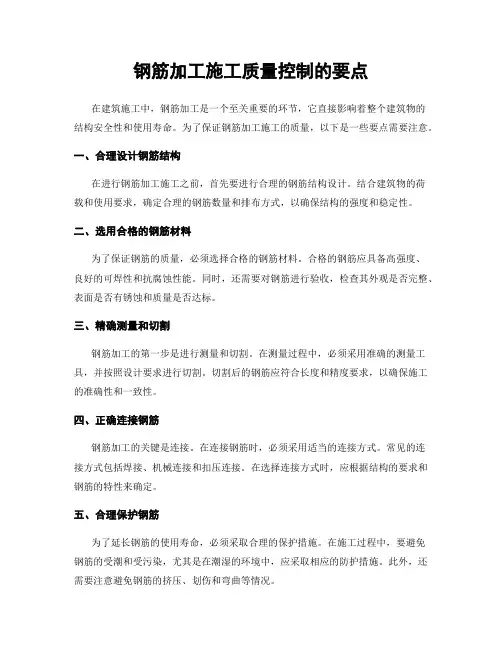 钢筋加工施工质量控制的要点

在建筑施工中，钢筋加工是一个至关重要的环节，它直接影响着整个建筑物的结构安全性和使用寿命。为了保证钢筋加工施工的质量，以下是一些要点需要注意。

一、合理设计钢筋结构

在进行钢筋加工施工之前，首先要进行合理的钢筋结构设计。结合建筑物的荷载和使用要求，确定合理的钢筋数量和排布方式，以确保结构的强度和稳定性。

二、选用合格的钢筋材料

为了保证钢筋的质量，必须选择合格的钢筋材料。合格的钢筋应具备高强度、良好的可焊性和抗腐蚀性能。同时，还需要对钢筋进行验收，检查其外观是否完整、表面是否有锈蚀和质量是否达标。

三、精确测量和切割

钢筋加工的第一步是进行测量和切割。在测量过程中，必须采用准确的测量工具，并按照设计要求进行切割。切割后的钢筋应符合长度和精度要求，以确保施工的准确性和一致性。

四、正确连接钢筋

钢筋加工的关键是连接。在连接钢筋时，必须采用适当的连接方式。常见的连接方式包括焊接、机械连接和扣压连接。在选择连接方式时，应根据结构的要求和钢筋的特性来确定。

五、合理保护钢筋

为了延长钢筋的使用寿命，必须采取合理的保护措施。在施工过程中，要避免钢筋的受潮和受污染，尤其是在潮湿的环境中，应采取相应的防护措施。此外，还需要注意避免钢筋的挤压、划伤和弯曲等情况。